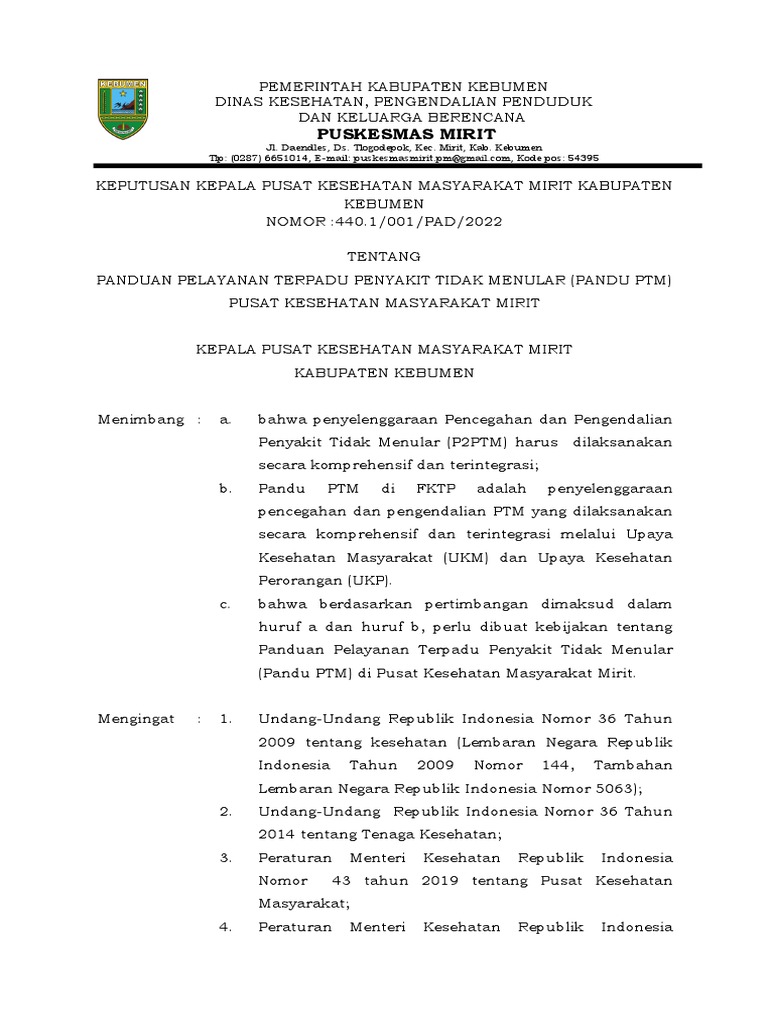 KEBUMEN

PEMERINTAH KABUPATEN KEBUMEN
DINAS KESEHATAN, PENGENDALIAN PENDUDUK
DAN KELUARGA BERENCANA
PUSKESMAS MIRIT
Jl. Daendles, Ds. Tlogodepok, Kec. Mirit, Kab. Kebumen
Tlp: (0287) 6651014, E-mail: puskesmasmirit.pm@gmail.com, Kode pos: 54395

KEPUTUSAN KEPALA PUSAT KESEHATAN MASYARAKAT MIRIT KABUPATEN KEBUMEN
NOMOR :440.1/001/PAD/2022

TENTANG
PANDUAN PELAYANAN TERPADU PENYAKIT TIDAK MENULAR (PANDU PTM)
PUSAT KESEHATAN MASYARAKAT MIRIT

KEPALA PUSAT KESEHATAN MASYARAKAT MIRIT
KABUPATEN KEBUMEN

Menimbang : a. bahwa penyelenggaraan Pencegahan dan Pengendalian Penyakit Tidak Menular (P2PTM) harus dilaksanakan secara komprehensif dan terintegrasi;

b. Pandu PTM di FKTP adalah penyelenggaraan pencegahan dan pengendalian PTM yang dilaksanakan secara komprehensif dan terintegrasi melalui Upaya Kesehatan Masyarakat (UKM) dan Upaya Kesehatan Perorangan (UKP).

c. bahwa berdasarkan pertimbangan dimaksud dalam huruf a dan huruf b, perlu dibuat kebijakan tentang Panduan Pelayanan Terpadu Penyakit Tidak Menular (Pandu PTM) di Pusat Kesehatan Masyarakat Mirit.

Mengingat : 1. Undang-Undang Republik Indonesia Nomor 36 Tahun 2009 tentang kesehatan (Lembaran Negara Republik Indonesia Tahun 2009 Nomor 144, Tambahan Lembaran Negara Republik Indonesia Nomor 5063);

2. Undang-Undang Republik Indonesia Nomor 36 Tahun 2014 tentang Tenaga Kesehatan;

3. Peraturan Menteri Kesehatan Republik Indonesia Nomor 43 tahun 2019 tentang Pusat Kesehatan Masyarakat;

4. Peraturan Menteri Kesehatan Republik Indonesia